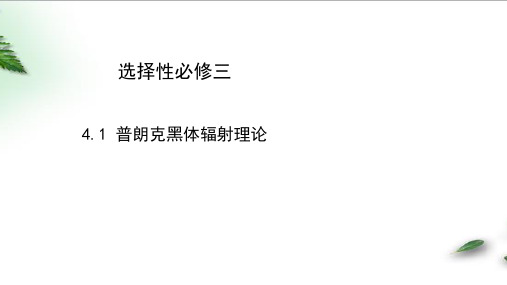 选择性必修三

4.1 普朗克黑体辐射理论